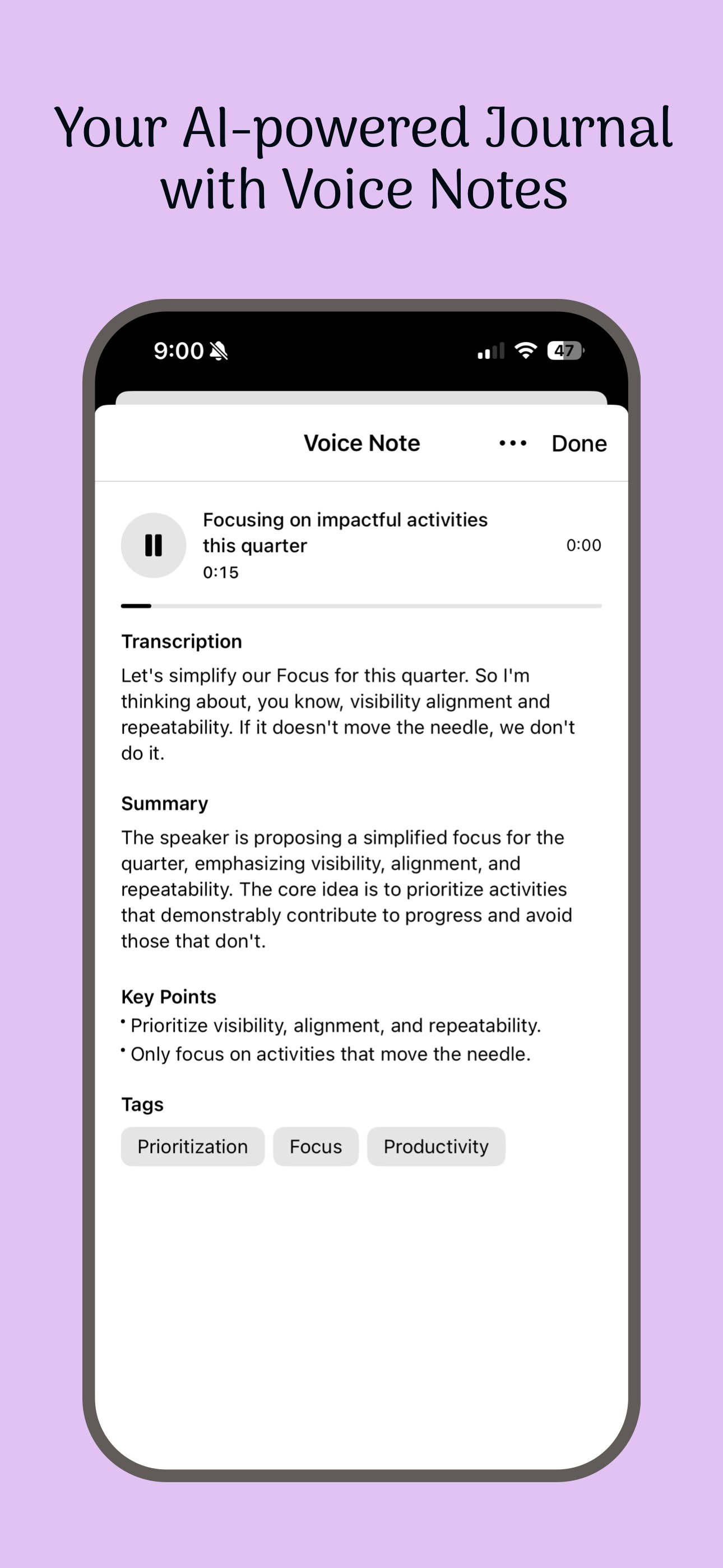 Your AI-powered Journal with Voice Notes

9:00

47

Voice Note

•••

Done

Focusing on impactful activities this quarter

0:15

0:00

Transcription

Let's simplify our Focus for this quarter. So I'm thinking about, you know, visibility alignment and repeatability. If it doesn't move the needle, we don't do it.

Summary

The speaker is proposing a simplified focus for the quarter, emphasizing visibility, alignment, and repeatability. The core idea is to prioritize activities that demonstrably contribute to progress and avoid those that don't.

Key Points

• Prioritize visibility, alignment, and repeatability.
• Only focus on activities that move the needle.

Tags

Prioritization

Focus

Productivity